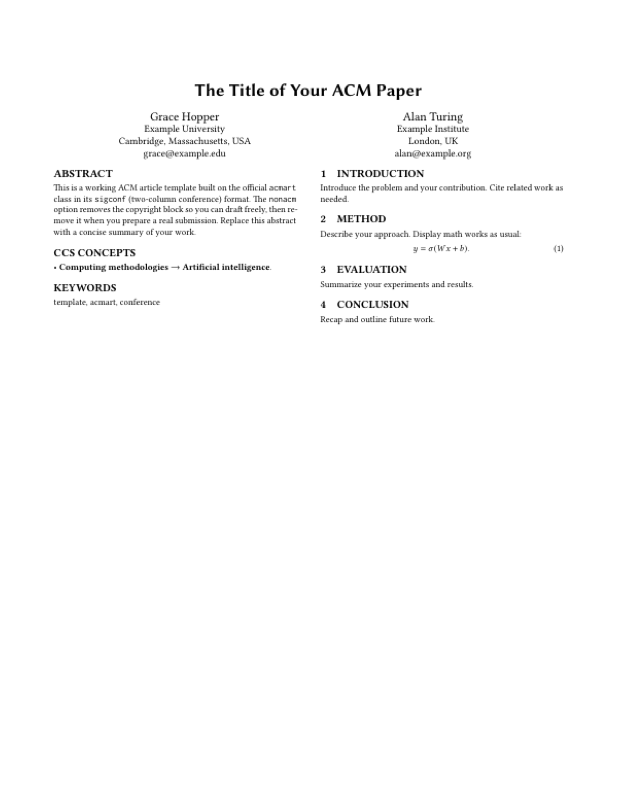 The Title of Your ACM Paper

Grace Hopper
Example University
Cambridge, Massachusetts, USA
grace@example.edu

Alan Turing
Example Institute
London, UK
alan@example.org

ABSTRACT

This is a working ACM article template built on the official acmart class in its sigconf (two-column conference) format. The nonacm option removes the copyright block so you can draft freely, then remove it when you prepare a real submission. Replace this abstract with a concise summary of your work.

CCS CONCEPTS

• Computing methodologies → Artificial intelligence.

KEYWORDS

template, acmart, conference

1 INTRODUCTION

Introduce the problem and your contribution. Cite related work as needed.

2 METHOD

Describe your approach. Display math works as usual:

$y = \sigma(Wx + b).$ (1)

3 EVALUATION

Summarize your experiments and results.

4 CONCLUSION

Recap and outline future work.